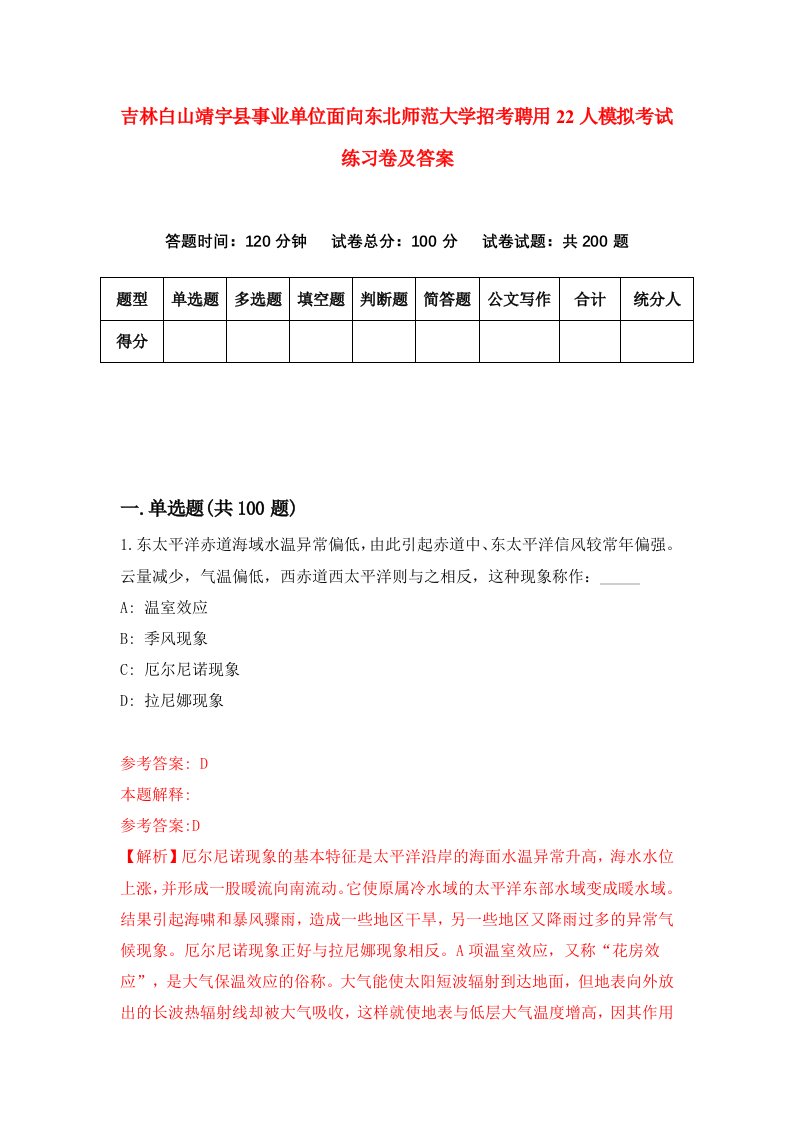 吉林白山靖宇县事业单位面向东北师范大学招考聘用22人模拟考试练习卷及答案

答题时间：120分钟　试卷总分：100分　试卷试题：共200题

| 题型 | 单选题 | 多选题 | 填空题 | 判断题 | 简答题 | 公文写作 | 合计 | 统分人 |
|---|---|---|---|---|---|---|---|---|
| 得分 |  |  |  |  |  |  |  |  |

一.单选题(共100题)

1.东太平洋赤道海域水温异常偏低，由此引起赤道中、东太平洋信风较常年偏强。云量减少，气温偏低，西赤道西太平洋则与之相反，这种现象称作：_____

A: 温室效应

B: 季风现象

C: 厄尔尼诺现象

D: 拉尼娜现象

参考答案: D

本题解释:

参考答案:D

【解析】厄尔尼诺现象的基本特征是太平洋沿岸的海面水温异常升高，海水水位上涨，并形成一股暖流向南流动。它使原属冷水域的太平洋东部水域变成暖水域。结果引起海啸和暴风骤雨，造成一些地区干旱，另一些地区又降雨过多的异常气候现象。厄尔尼诺现象正好与拉尼娜现象相反。A项温室效应，又称“花房效应”，是大气保温效应的俗称。大气能使太阳短波辐射到达地面，但地表向外放出的长波热辐射线却被大气吸收，这样就使地表与低层大气温度增高，因其作用